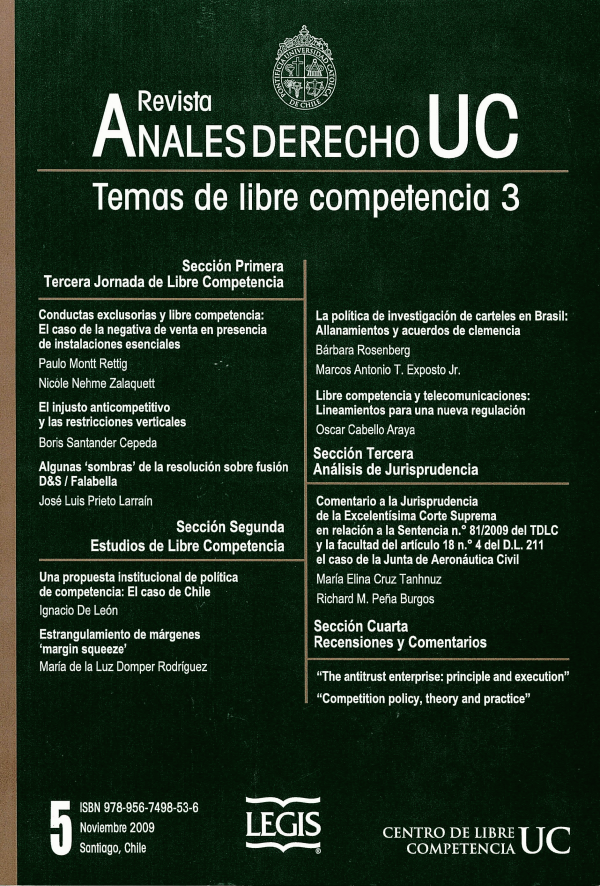 PONTIFICIA UNIVERSIDAD CATOLICA DE CHILE

Revista
ANALES DERECHO UC

Temas de libre competencia 3

Sección Primera
Tercera Jornada de Libre Competencia

Conductas exclusorias y libre competencia: El caso de la negativa de venta en presencia de instalaciones esenciales
Paulo Montt Rettig
Nicole Nehme Zalaquett

El injusto anticompetitivo y las restricciones verticales
Boris Santander Cepeda

Algunas 'sombras' de la resolución sobre fusión D&S / Falabella
José Luis Prieto Larraín

Sección Segunda
Estudios de Libre Competencia

Una propuesta institucional de política de competencia: El caso de Chile
Ignacio De León

Estrangulamiento de márgenes 'margin squeeze'
María de la Luz Domper Rodríguez

La política de investigación de carteles en Brasil: Allanamientos y acuerdos de clemencia
Bárbara Rosenberg
Marcos Antonio T. Exposto Jr.

Libre competencia y telecomunicaciones: Lineamientos para una nueva regulación
Oscar Cabello Araya

Sección Tercera
Análisis de Jurisprudencia

Comentario a la Jurisprudencia de la Excelentísima Corte Suprema en relación a la Sentencia n.° 81/2009 del TDLC y la facultad del artículo 18 n.° 4 del D.L. 211 el caso de la Junta de Aeronáutica Civil
María Elina Cruz Tanhnuz
Richard M. Peña Burgos

Sección Cuarta
Recensiones y Comentarios

"The antitrust enterprise: principle and execution"
"Competition policy, theory and practice"

5 ISBN 978-956-7498-53-6
Noviembre 2009
Santiago, Chile

LEGIS

CENTRO DE LIBRE COMPETENCIA UC